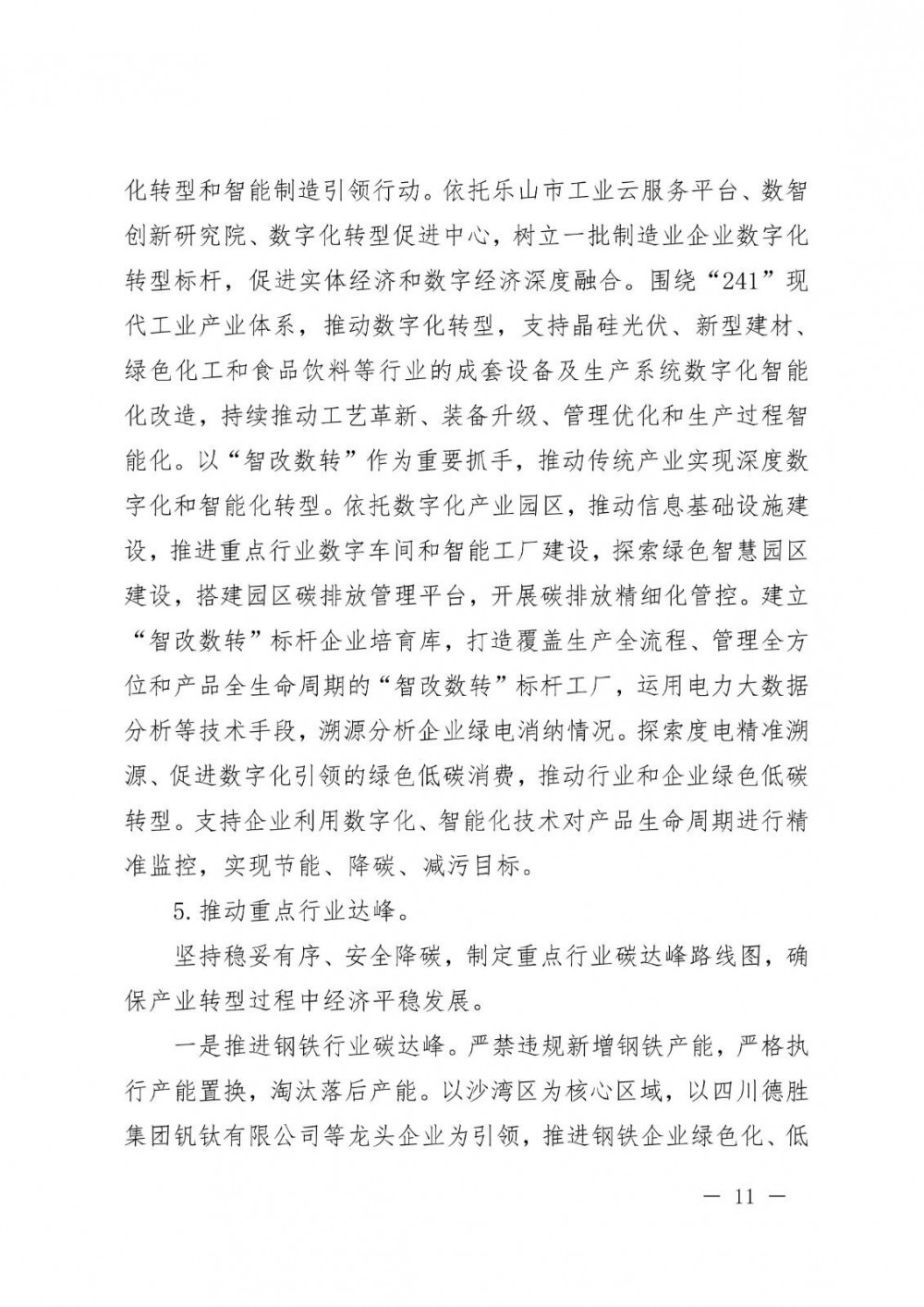 化转型和智能制造引领行动。依托乐山市工业云服务平台、数智创新研究院、数字化转型促进中心，树立一批制造业企业数字化转型标杆，促进实体经济和数字经济深度融合。围绕“241”现代工业产业体系，推动数字化转型，支持晶硅光伏、新型建材、绿色化工和食品饮料等行业的成套设备及生产系统数字化智能化改造，持续推动工艺革新、装备升级、管理优化和生产过程智能化。以“智改数转”作为重要抓手，推动传统产业实现深度数字化和智能化转型。依托数字化产业园区，推动信息基础设施建设，推进重点行业数字车间和智能工厂建设，探索绿色智慧园区建设，搭建园区碳排放管理平台，开展碳排放精细化管控。建立“智改数转”标杆企业培育库，打造覆盖生产全流程、管理全方位和产品全生命周期的“智改数转”标杆工厂，运用电力大数据分析等技术手段，溯源分析企业绿电消纳情况。探索度电精准溯源、促进数字化引领的绿色低碳消费，推动行业和企业绿色低碳转型。支持企业利用数字化、智能化技术对产品生命周期进行精准监控，实现节能、降碳、减污目标。

5.推动重点行业达峰。

坚持稳妥有序、安全降碳，制定重点行业碳达峰路线图，确保产业转型过程中经济平稳发展。

一是推进钢铁行业碳达峰。严禁违规新增钢铁产能，严格执行产能置换，淘汰落后产能。以沙湾区为核心区域，以四川德胜集团钒钛有限公司等龙头企业为引领，推进钢铁企业绿色化、低

— 11 —